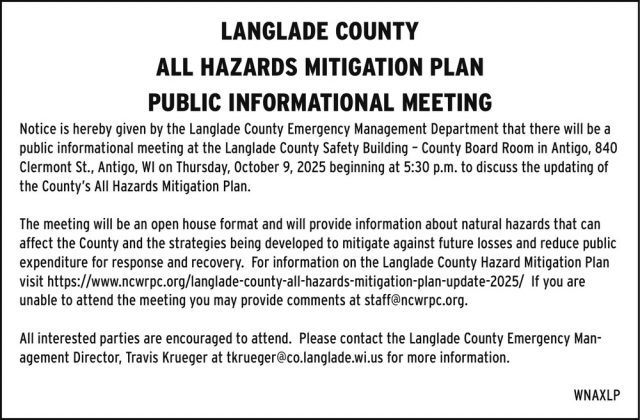 LANGLADE COUNTY
ALL HAZARDS MITIGATION PLAN
PUBLIC INFORMATIONAL MEETING

Notice is hereby given by the Langlade County Emergency Management Department that there will be a public informational meeting at the Langlade County Safety Building – County Board Room in Antigo, 840 Clermont St., Antigo, WI on Thursday, October 9, 2025 beginning at 5:30 p.m. to discuss the updating of the County's All Hazards Mitigation Plan.

The meeting will be an open house format and will provide information about natural hazards that can affect the County and the strategies being developed to mitigate against future losses and reduce public expenditure for response and recovery. For information on the Langlade County Hazard Mitigation Plan visit https://www.ncwrpc.org/langlade-county-all-hazards-mitigation-plan-update-2025/ If you are unable to attend the meeting you may provide comments at staff@ncwrpc.org.

All interested parties are encouraged to attend. Please contact the Langlade County Emergency Management Director, Travis Krueger at tkrueger@co.langlade.wi.us for more information.

WNAXLP